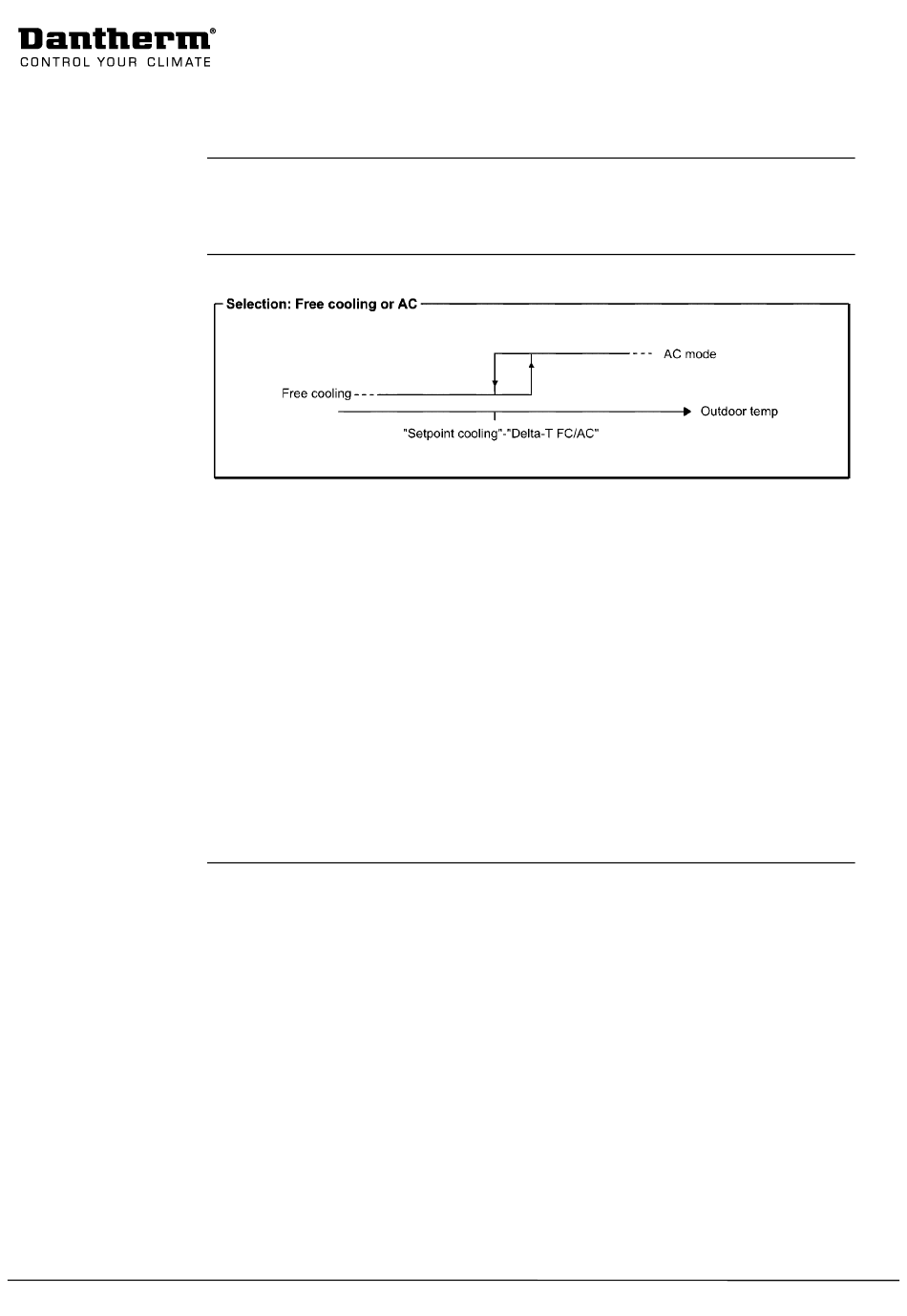 Dantherm®
CONTROL YOUR CLIMATE

Selection: Free cooling or AC

AC mode

Free cooling

Outdoor temp

"Setpoint cooling"-"Delta-T FC/AC"